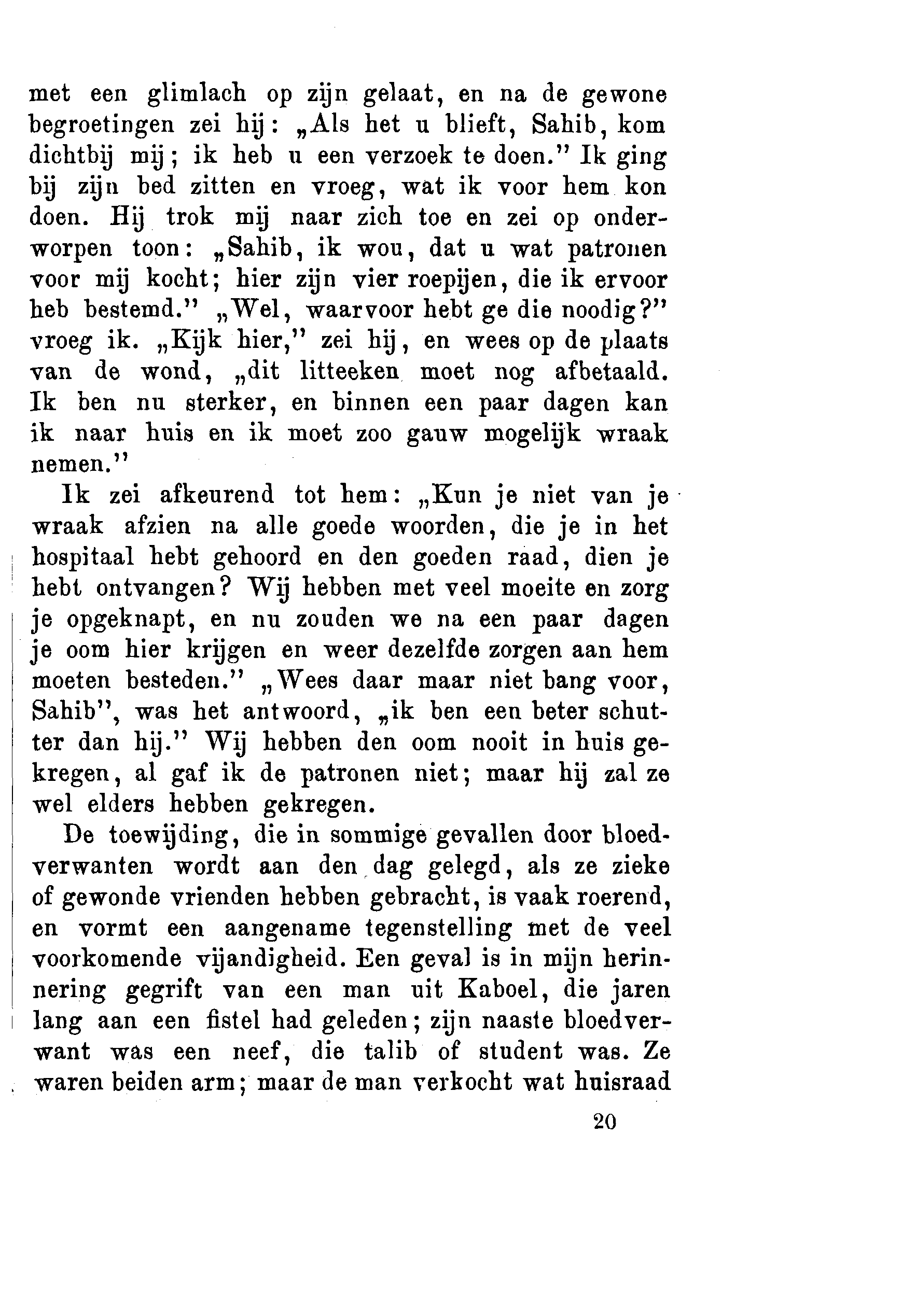 met een glimlach op zijn gelaat, en na de gewone begroetingen zei hij: „Als het u blieft, Sahib, kom dichtbij mij; ik heb u een verzoek te doen.” Ik ging bij zijn bed zitten en vroeg, wat ik voor hem kon doen. Hij trok mij naar zich toe en zei op onderworpen toon: „Sahib, ik wou, dat u wat patronen voor mij kocht; hier zijn vier roepijen, die ik ervoor heb bestemd.” „Wel, waarvoor hebt ge die noodig?” vroeg ik. „Kijk hier,” zei hij, en wees op de plaats van de wond, „dit litteeken moet nog afbetaald. Ik ben nu sterker, en binnen een paar dagen kan ik naar huis en ik moet zoo gauw mogelijk wraak nemen.”

Ik zei afkeurend tot hem: „Kun je niet van je wraak afzien na alle goede woorden, die je in het hospitaal hebt gehoord en den goeden raad, dien je hebt ontvangen? Wij hebben met veel moeite en zorg je opgeknapt, en nu zouden we na een paar dagen je oom hier krijgen en weer dezelfde zorgen aan hem moeten besteden.” „Wees daar maar niet bang voor, Sahib”, was het antwoord, „ik ben een beter schutter dan hij.” Wij hebben den oom nooit in huis gekregen, al gaf ik de patronen niet; maar hij zal ze wel elders hebben gekregen.

De toewijding, die in sommige gevallen door bloedverwanten wordt aan den dag gelegd, als ze zieke of gewonde vrienden hebben gebracht, is vaak roerend, en vormt een aangename tegenstelling met de veel voorkomende vijandigheid. Een geval is in mijn herinnering gegrift van een man uit Kaboel, die jaren lang aan een fistel had geleden; zijn naaste bloedverwant was een neef, die talib of student was. Ze waren beiden arm; maar de man verkocht wat huisraad

20